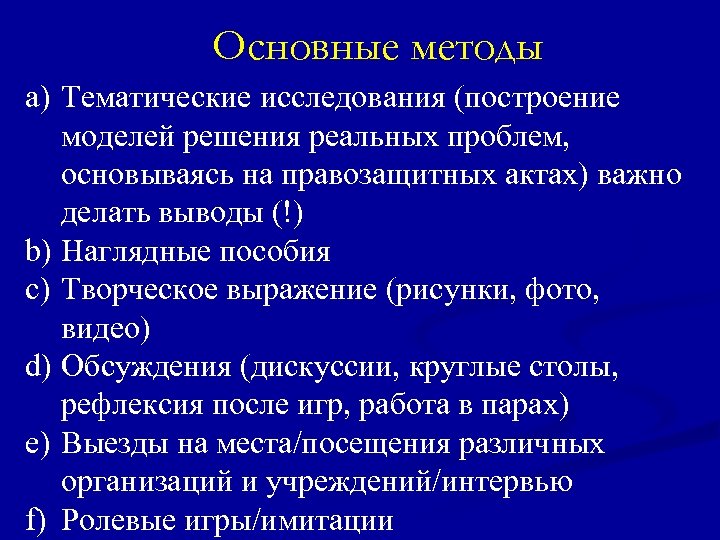 Основные методы

a) Тематические исследования (построение моделей решения реальных проблем, основываясь на правозащитных актах) важно делать выводы (!)
b) Наглядные пособия
c) Творческое выражение (рисунки, фото, видео)
d) Обсуждения (дискуссии, круглые столы, рефлексия после игр, работа в парах)
e) Выезды на места/посещения различных организаций и учреждений/интервью
f) Ролевые игры/имитации